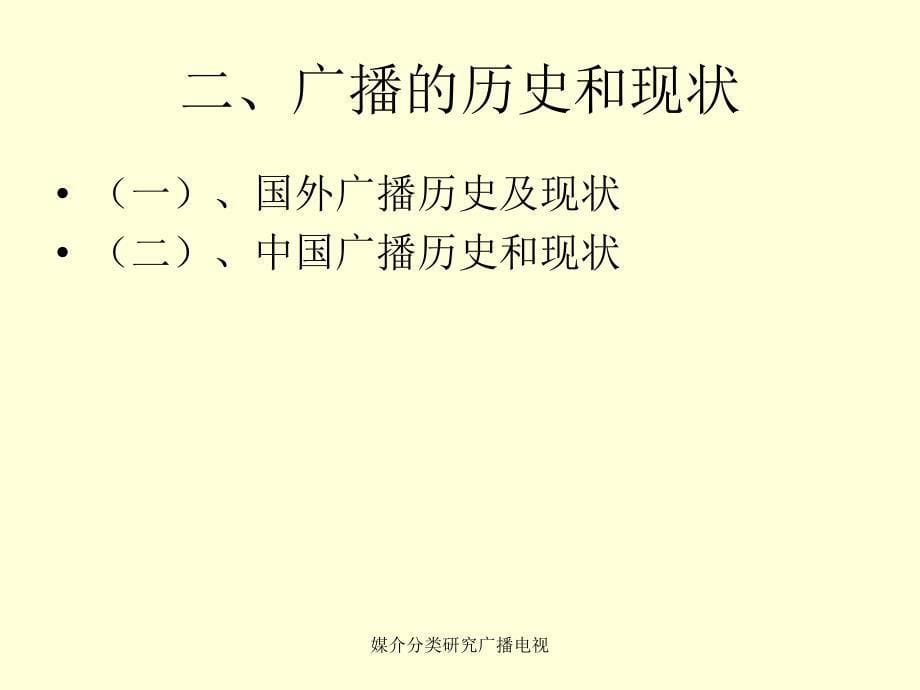 二、广播的历史和现状

• （一）、国外广播历史及现状
• （二）、中国广播历史和现状

媒介分类研究广播电视